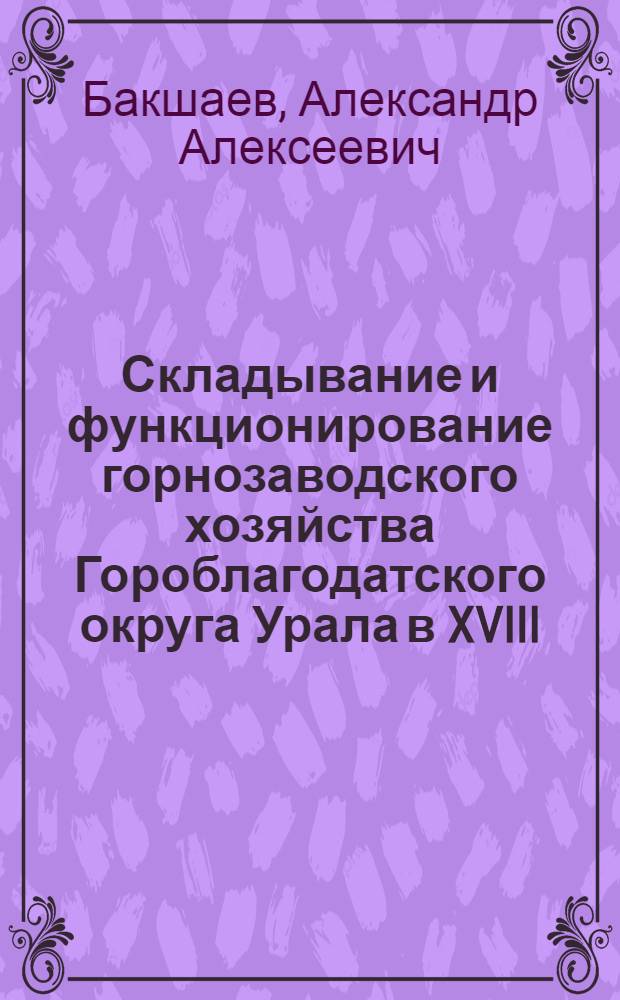 Бакшаев, Александр Алексеевич

Складывание и функционирование горнозаводского хозяйства Гороблагодатского округа Урала в XVIII